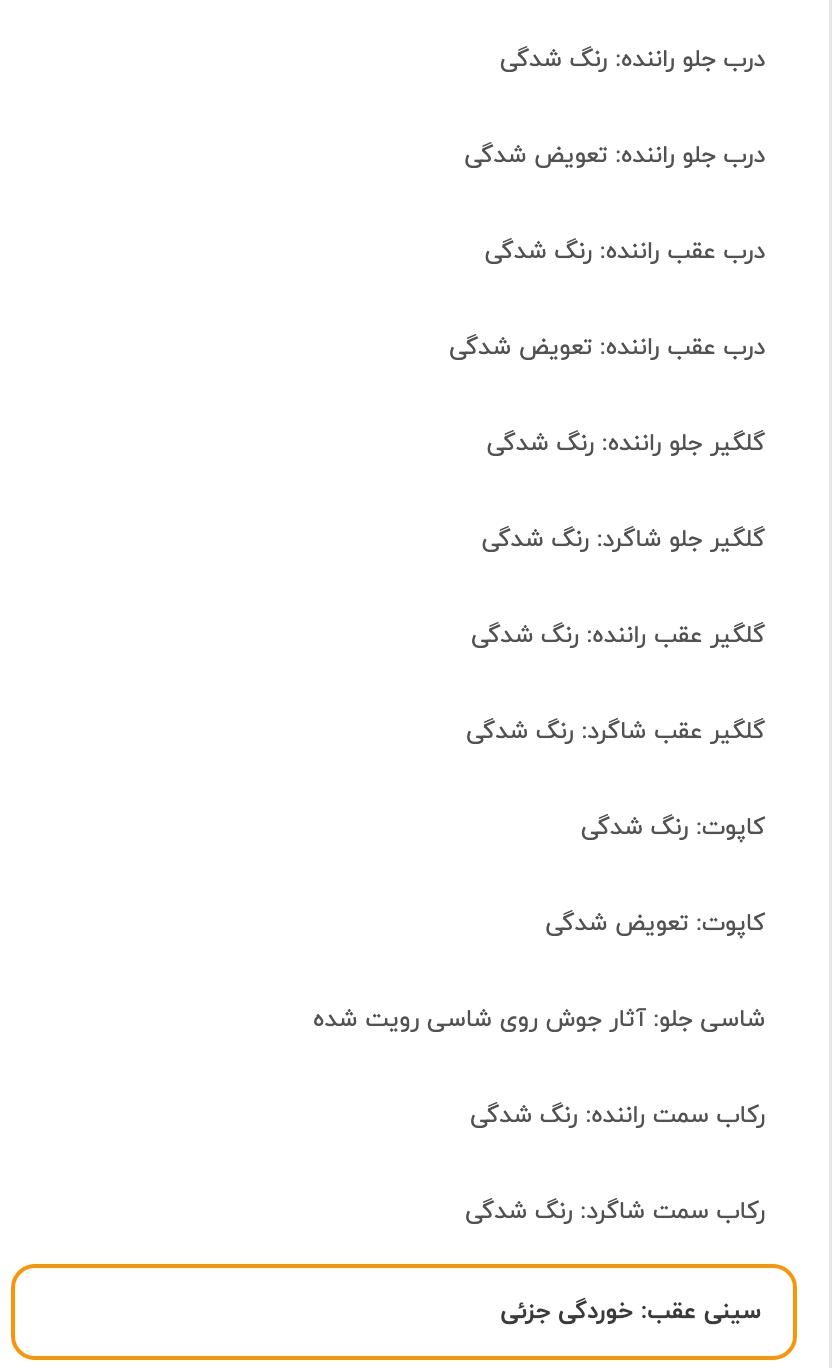 درب جلو راننده: رنگ شدگی

درب جلو راننده: تعویض شدگی

درب عقب راننده: رنگ شدگی

درب عقب راننده: تعویض شدگی

گلگیر جلو راننده: رنگ شدگی

گلگیر جلو شاگرد: رنگ شدگی

گلگیر عقب راننده: رنگ شدگی

گلگیر عقب شاگرد: رنگ شدگی

کاپوت: رنگ شدگی

کاپوت: تعویض شدگی

شاسی جلو: آثار جوش روی شاسی رویت شده

رکاب سمت راننده: رنگ شدگی

رکاب سمت شاگرد: رنگ شدگی

سینی عقب: خوردگی جزئی